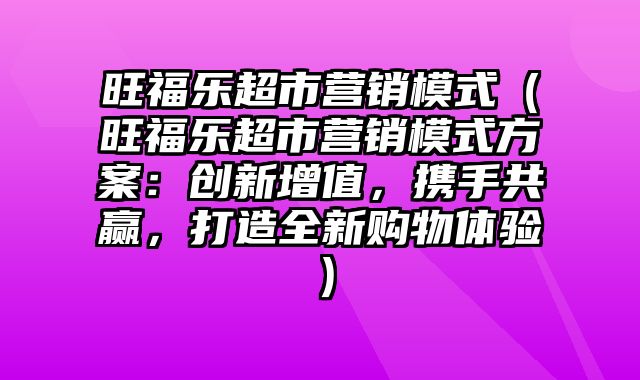 旺福乐超市营销模式（旺福乐超市营销模式方案：创新增值，携手共赢，打造全新购物体验）